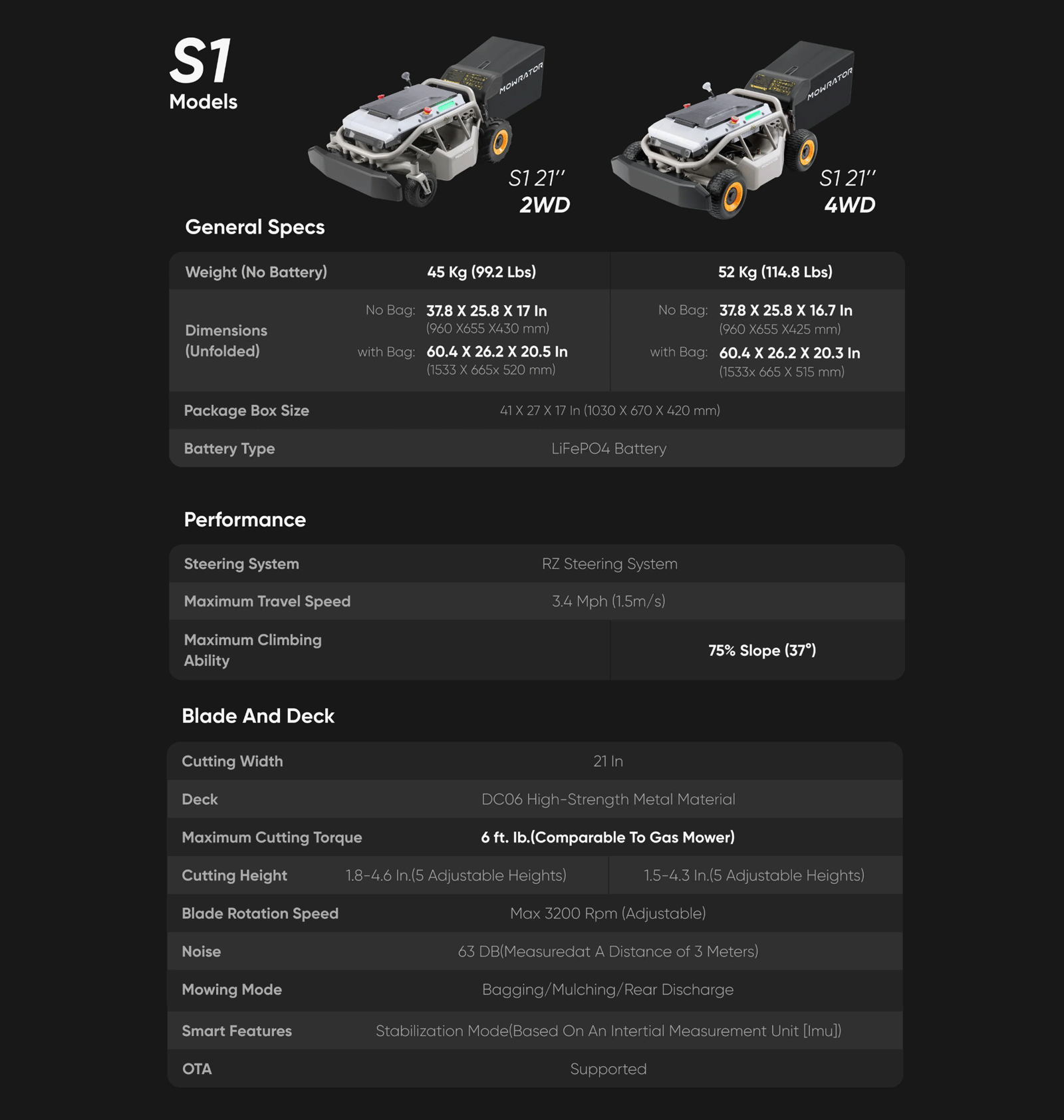 S1
Models

MOWRATOR
S1 21''
2WD

MOWRATOR
S1 21''
4WD

General Specs

| Weight (No Battery) | 45 Kg (99.2 Lbs) | 52 Kg (114.8 Lbs) |
|---|---|---|
| Dimensions (Unfolded) | No Bag: 37.8 X 25.8 X 17 In (960 X655 X430 mm) with Bag: 60.4 X 26.2 X 20.5 In (1533 X 665x 520 mm) | No Bag: 37.8 X 25.8 X 16.7 In (960 X655 X425 mm) with Bag: 60.4 X 26.2 X 20.3 In (1533x 665 X 515 mm) |
| Package Box Size | 41 X 27 X 17 In (1030 X 670 X 420 mm) | |
| Battery Type | LiFePO4 Battery | |

Performance

| Steering System | RZ Steering System | |
|---|---|---|
| Maximum Travel Speed | 3.4 Mph (1.5m/s) | |
| Maximum Climbing Ability | | 75% Slope (37°) |

Blade And Deck

| Cutting Width | 21 In | |
|---|---|---|
| Deck | DC06 High-Strength Metal Material | |
| Maximum Cutting Torque | 6 ft. lb.(Comparable To Gas Mower) | |
| Cutting Height | 1.8-4.6 In.(5 Adjustable Heights) | 1.5-4.3 In.(5 Adjustable Heights) |
| Blade Rotation Speed | Max 3200 Rpm (Adjustable) | |
| Noise | 63 DB(Measuredat A Distance of 3 Meters) | |
| Mowing Mode | Bagging/Mulching/Rear Discharge | |
| Smart Features | Stabilization Mode(Based On An Intertial Measurement Unit [Imu]) | |
| OTA | Supported | |